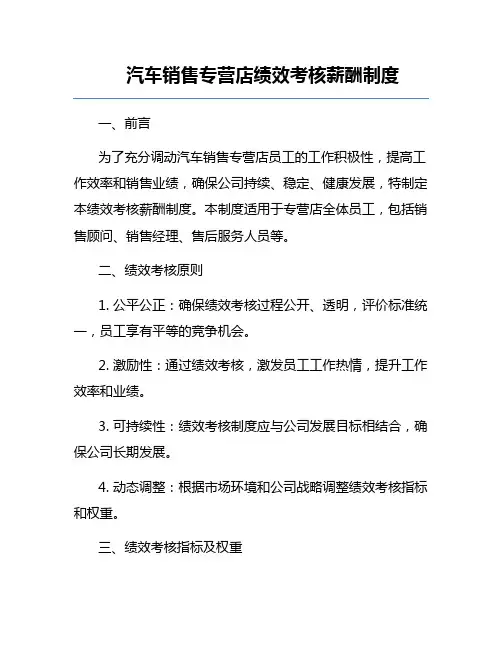 汽车销售专营店绩效考核薪酬制度

一、前言

为了充分调动汽车销售专营店员工的工作积极性，提高工作效率和销售业绩，确保公司持续、稳定、健康发展，特制定本绩效考核薪酬制度。本制度适用于专营店全体员工，包括销售顾问、销售经理、售后服务人员等。

二、绩效考核原则

1. 公平公正：确保绩效考核过程公开、透明，评价标准统一，员工享有平等的竞争机会。

2. 激励性：通过绩效考核，激发员工工作热情，提升工作效率和业绩。

3. 可持续性：绩效考核制度应与公司发展目标相结合，确保公司长期发展。

4. 动态调整：根据市场环境和公司战略调整绩效考核指标和权重。

三、绩效考核指标及权重